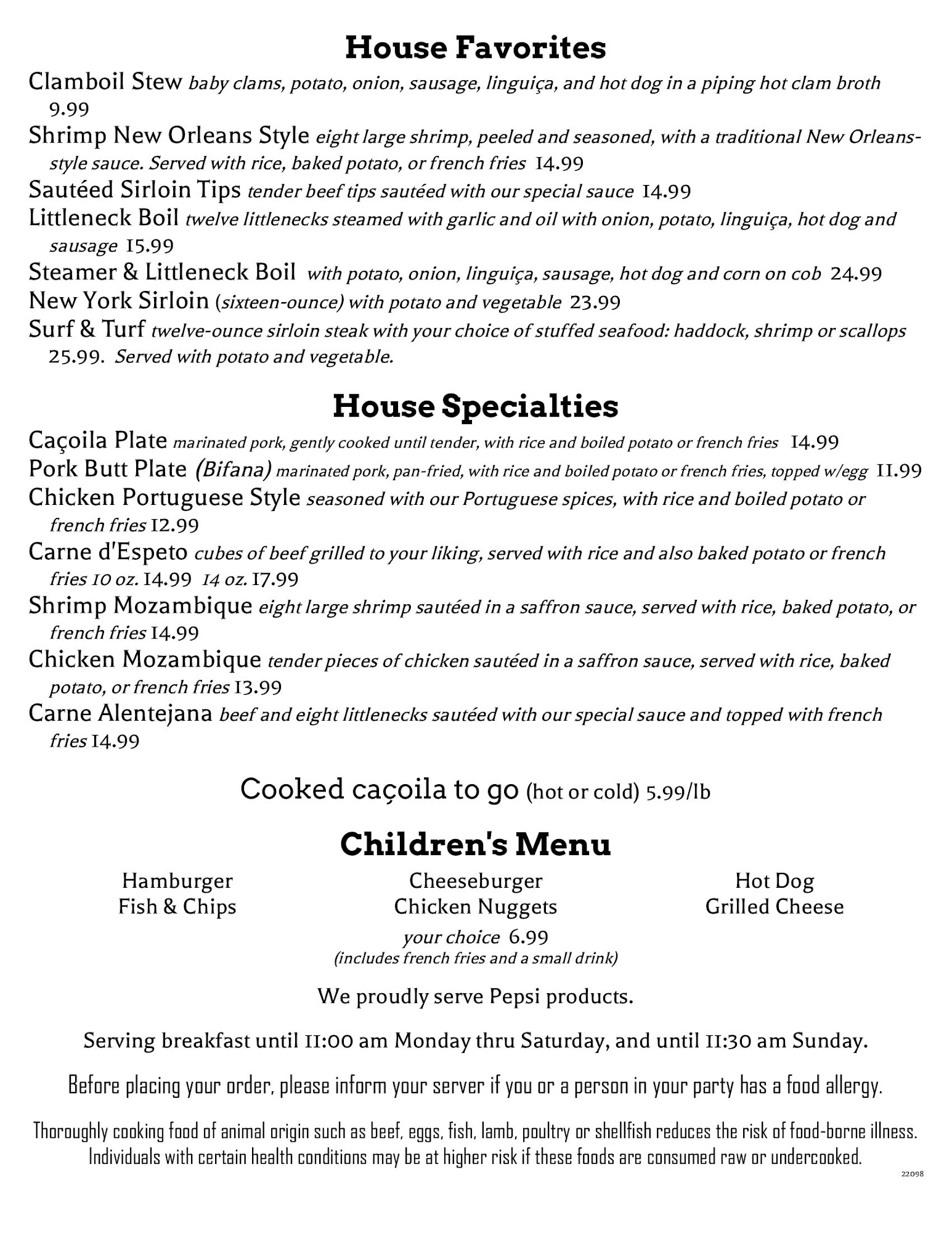 House Favorites

Clamboil Stew baby clams, potato, onion, sausage, linguiça, and hot dog in a piping hot clam broth 9.99

Shrimp New Orleans Style eight large shrimp, peeled and seasoned, with a traditional New Orleans-style sauce. Served with rice, baked potato, or french fries 14.99

Sautéed Sirloin Tips tender beef tips sautéed with our special sauce 14.99

Littleneck Boil twelve littlenecks steamed with garlic and oil with onion, potato, linguiça, hot dog and sausage 15.99

Steamer & Littleneck Boil with potato, onion, linguiça, sausage, hot dog and corn on cob 24.99

New York Sirloin (sixteen-ounce) with potato and vegetable 23.99

Surf & Turf twelve-ounce sirloin steak with your choice of stuffed seafood: haddock, shrimp or scallops 25.99. Served with potato and vegetable.

House Specialties

Caçoila Plate marinated pork, gently cooked until tender, with rice and boiled potato or french fries 14.99

Pork Butt Plate (Bifana) marinated pork, pan-fried, with rice and boiled potato or french fries, topped w/egg 11.99

Chicken Portuguese Style seasoned with our Portuguese spices, with rice and boiled potato or french fries 12.99

Carne d'Espeto cubes of beef grilled to your liking, served with rice and also baked potato or french fries 10 oz. 14.99 14 oz. 17.99

Shrimp Mozambique eight large shrimp sautéed in a saffron sauce, served with rice, baked potato, or french fries 14.99

Chicken Mozambique tender pieces of chicken sautéed in a saffron sauce, served with rice, baked potato, or french fries 13.99

Carne Alentejana beef and eight littlenecks sautéed with our special sauce and topped with french fries 14.99

Cooked caçoila to go (hot or cold) 5.99/lb

Children's Menu

Hamburger
Fish & Chips

Cheeseburger
Chicken Nuggets

Hot Dog
Grilled Cheese

your choice 6.99
(includes french fries and a small drink)

We proudly serve Pepsi products.

Serving breakfast until 11:00 am Monday thru Saturday, and until 11:30 am Sunday.

Before placing your order, please inform your server if you or a person in your party has a food allergy.

Thoroughly cooking food of animal origin such as beef, eggs, fish, lamb, poultry or shellfish reduces the risk of food-borne illness. Individuals with certain health conditions may be at higher risk if these foods are consumed raw or undercooked.

22098